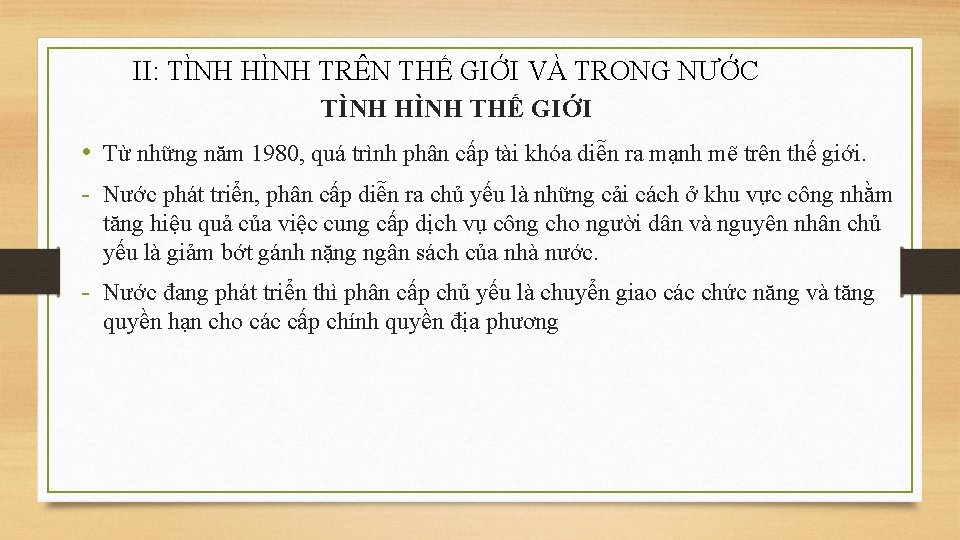 II: TÌNH HÌNH TRÊN THẾ GIỚI VÀ TRONG NƯỚC

TÌNH HÌNH THẾ GIỚI

• Từ những năm 1980, quá trình phân cấp tài khóa diễn ra mạnh mẽ trên thế giới.

- Nước phát triển, phân cấp diễn ra chủ yếu là những cải cách ở khu vực công nhằm tăng hiệu quả của việc cung cấp dịch vụ công cho người dân và nguyên nhân chủ yếu là giảm bớt gánh nặng ngân sách của nhà nước.

- Nước đang phát triển thì phân cấp chủ yếu là chuyển giao các chức năng và tăng quyền hạn cho các cấp chính quyền địa phương